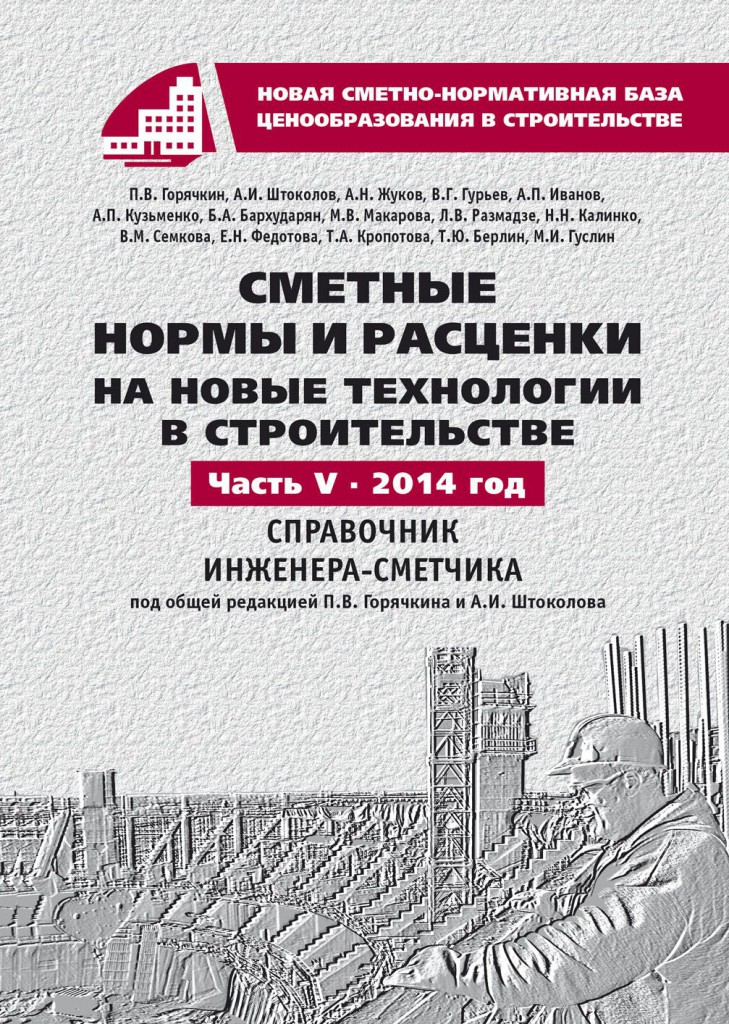 НОВАЯ СМЕТНО-НОРМАТИВНАЯ БАЗА ЦЕНООБРАЗОВАНИЯ В СТРОИТЕЛЬСТВЕ

П.В. Горячкин, А.И. Штоколов, А.Н. Жуков, В.Г. Гурьев, А.П. Иванов, А.П. Кузьменко, Б.А. Бархударян, М.В. Макарова, Л.В. Размадзе, Н.Н. Калинко, В.М. Семкова, Е.Н. Федотова, Т.А. Кропотова, Т.Ю. Берлин, М.И. Гуслин

СМЕТНЫЕ НОРМЫ И РАСЦЕНКИ НА НОВЫЕ ТЕХНОЛОГИИ В СТРОИТЕЛЬСТВЕ

Часть V · 2014 год

СПРАВОЧНИК ИНЖЕНЕРА-СМЕТЧИКА

под общей редакцией П.В. Горячкина и А.И. Штоколова